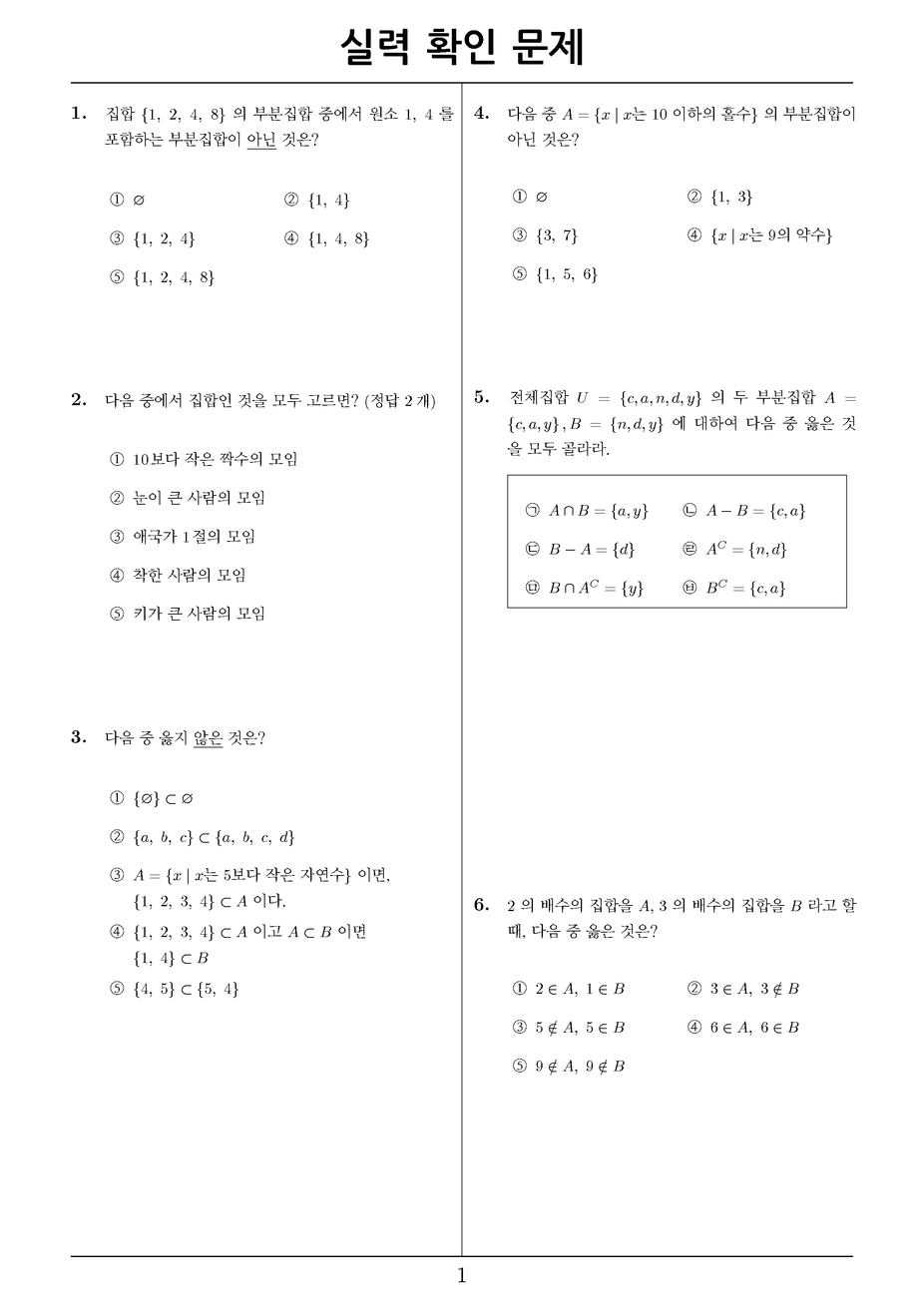 실력 확인 문제

1. 집합 $\{1,\ 2,\ 4,\ 8\}$ 의 부분집합 중에서 원소 1, 4 를 포함하는 부분집합이 아닌 것은?

① $\varnothing$
② $\{1,\ 4\}$
③ $\{1,\ 2,\ 4\}$
④ $\{1,\ 4,\ 8\}$
⑤ $\{1,\ 2,\ 4,\ 8\}$

2. 다음 중에서 집합인 것을 모두 고르면? (정답 2 개)

① 10보다 작은 짝수의 모임
② 눈이 큰 사람의 모임
③ 애국가 1 절의 모임
④ 착한 사람의 모임
⑤ 키가 큰 사람의 모임

3. 다음 중 옳지 않은 것은?

① $\{\varnothing\} \subset \varnothing$
② $\{a,\ b,\ c\} \subset \{a,\ b,\ c,\ d\}$
③ $A = \{x \mid x$는 5보다 작은 자연수$\}$ 이면, $\{1,\ 2,\ 3,\ 4\} \subset A$ 이다.
④ $\{1,\ 2,\ 3,\ 4\} \subset A$ 이고 $A \subset B$ 이면 $\{1,\ 4\} \subset B$
⑤ $\{4,\ 5\} \subset \{5,\ 4\}$

4. 다음 중 $A = \{x \mid x$는 10 이하의 홀수$\}$ 의 부분집합이 아닌 것은?

① $\varnothing$
② $\{1,\ 3\}$
③ $\{3,\ 7\}$
④ $\{x \mid x$는 9의 약수$\}$
⑤ $\{1,\ 5,\ 6\}$

5. 전체집합 $U = \{c, a, n, d, y\}$ 의 두 부분집합 $A = \{c, a, y\}, B = \{n, d, y\}$ 에 대하여 다음 중 옳은 것을 모두 골라라.

㉠ $A \cap B = \{a, y\}$
㉡ $A - B = \{c, a\}$
㉢ $B - A = \{d\}$
㉣ $A^C = \{n, d\}$
㉤ $B \cap A^C = \{y\}$
㉥ $B^C = \{c, a\}$

6. 2 의 배수의 집합을 $A$, 3 의 배수의 집합을 $B$ 라고 할 때, 다음 중 옳은 것은?

① $2 \in A,\ 1 \in B$
② $3 \in A,\ 3 \notin B$
③ $5 \notin A,\ 5 \in B$
④ $6 \in A,\ 6 \in B$
⑤ $9 \notin A,\ 9 \notin B$

1